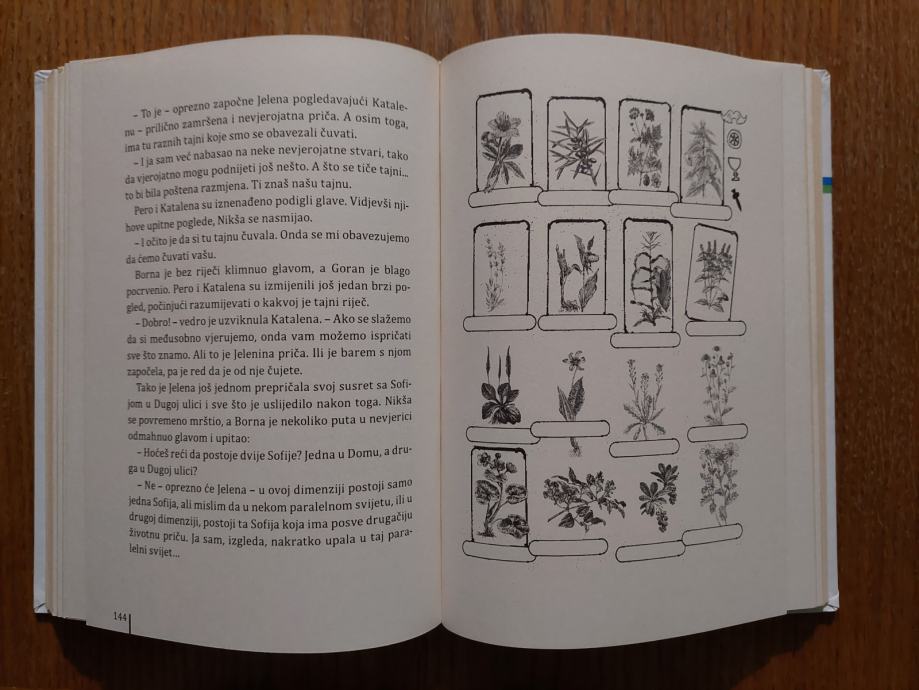 – To je – oprezno započne Jelena pogledavajući Katalenu – prilično zamršena i nevjerojatna priča. A osim toga, ima tu raznih tajni koje smo se obavezali čuvati.

– I ja sam već nabasao na neke nevjerojatne stvari, tako da vjerojatno mogu podnijeti još nešto. A što se tiče tajni... to bi bila poštena razmjena. Ti znaš našu tajnu.

Pero i Katalena su iznenađeno podigli glave. Vidjevši njihove upitne poglede, Nikša se nasmijao.

– I očito je da si tu tajnu čuvala. Onda se mi obavezujemo da ćemo čuvati vašu.

Borna je bez riječi klimnuo glavom, a Goran je blago pocrvenio. Pero i Katalena su izmijenili još jedan brzi pogled, počinjući razumijevati o kakvoj je tajni riječ.

– Dobro! – vedro je uzviknula Katalena. – Ako se slažemo da si međusobno vjerujemo, onda vam možemo ispričati sve što znamo. Ali to je Jelenina priča. Ili je barem s njom započela, pa je red da je od nje čujete.

Tako je Jelena još jednom prepričala svoj susret sa Sofijom u Dugoj ulici i sve što je uslijedilo nakon toga. Nikša se povremeno mrštio, a Borna je nekoliko puta u nevjerici odmahnuo glavom i upitao:

– Hoćeš reći da postoje dvije Sofije? Jedna u Domu, a druga u Dugoj ulici?

– Ne – oprezno će Jelena – u ovoj dimenziji postoji samo jedna Sofija, ali mislim da u nekom paralelnom svijetu, ili u drugoj dimenziji, postoji ta Sofija koja ima posve drugačiju životnu priču. Ja sam, izgleda, nakratko upala u taj paralelni svijet...

144